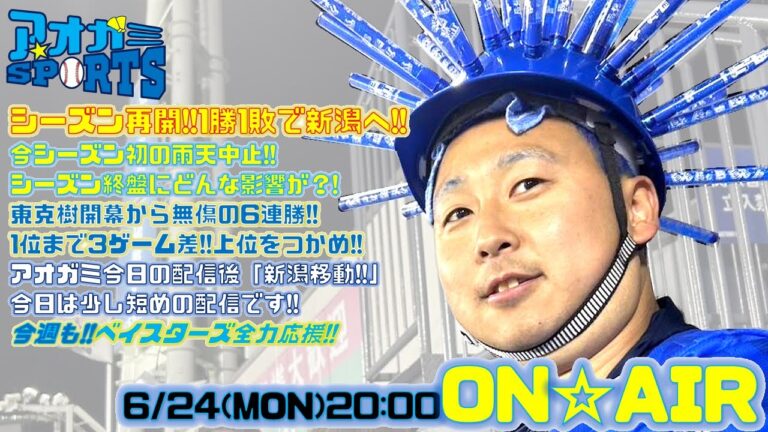 アオガミ
SPORTS

シーズン再開!!1勝1敗で新潟へ!!
今シーズン初の雨天中止!!
シーズン終盤にどんな影響が?!
東克樹開幕から無傷の6連勝!!
1位まで3ゲーム差!!上位をつかめ!!
アオガミ今日の配信後「新潟移動!!」
今日は少し短めの配信です!!
今週も!!ベイスターズ全力応援!!

6/24(MON)20:00 ON☆AIR